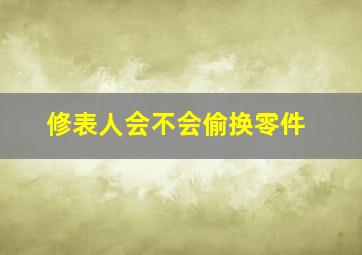 修表人会不会偷换零件